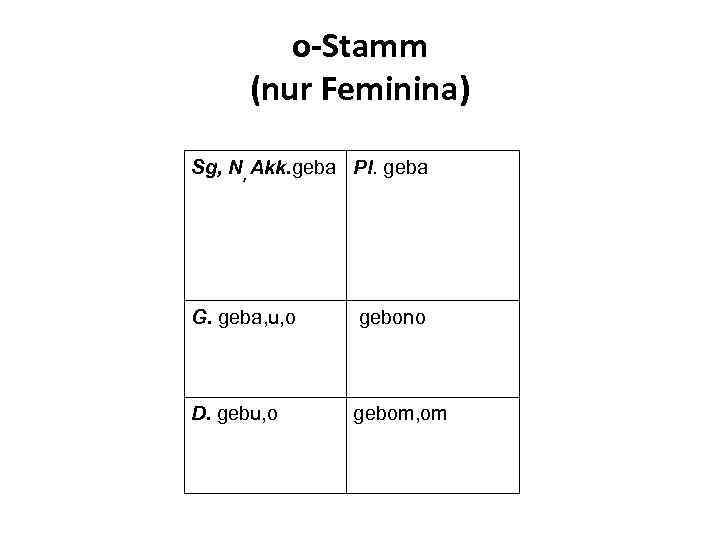 o-Stamm
(nur Feminina)

| Sg, N, Akk.geba | Pl. geba |
|---|---|
| G. geba,u,o | gebono |
| D. gebu,o | gebom,om |